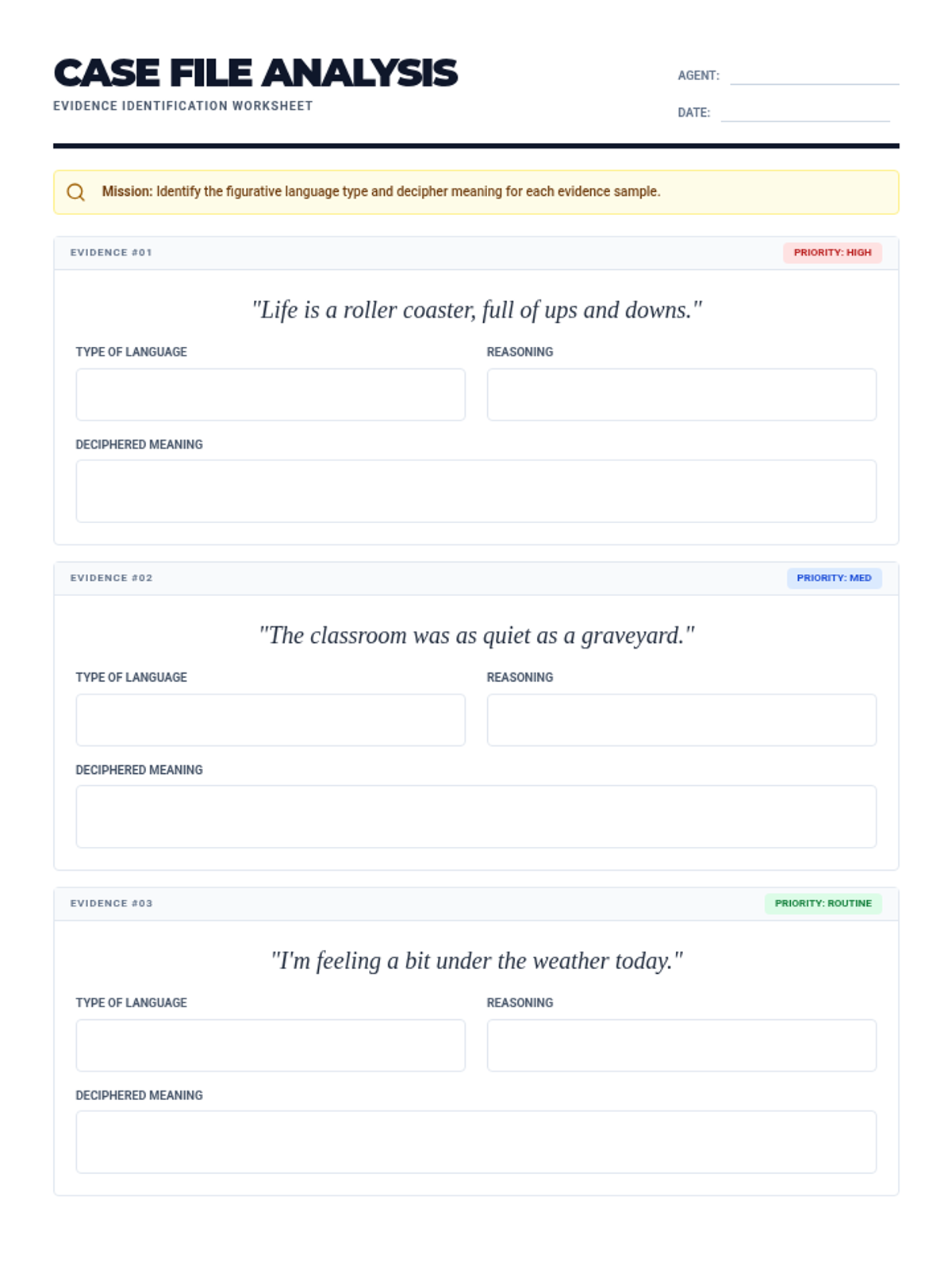 CASE FILE ANALYSIS
EVIDENCE IDENTIFICATION WORKSHEET

AGENT:

DATE:

Mission: Identify the figurative language type and decipher meaning for each evidence sample.

EVIDENCE #01

PRIORITY: HIGH

"Life is a roller coaster, full of ups and downs."

TYPE OF LANGUAGE

REASONING

DECIPHERED MEANING

EVIDENCE #02

PRIORITY: MED

"The classroom was as quiet as a graveyard."

TYPE OF LANGUAGE

REASONING

DECIPHERED MEANING

EVIDENCE #03

PRIORITY: ROUTINE

"I'm feeling a bit under the weather today."

TYPE OF LANGUAGE

REASONING

DECIPHERED MEANING